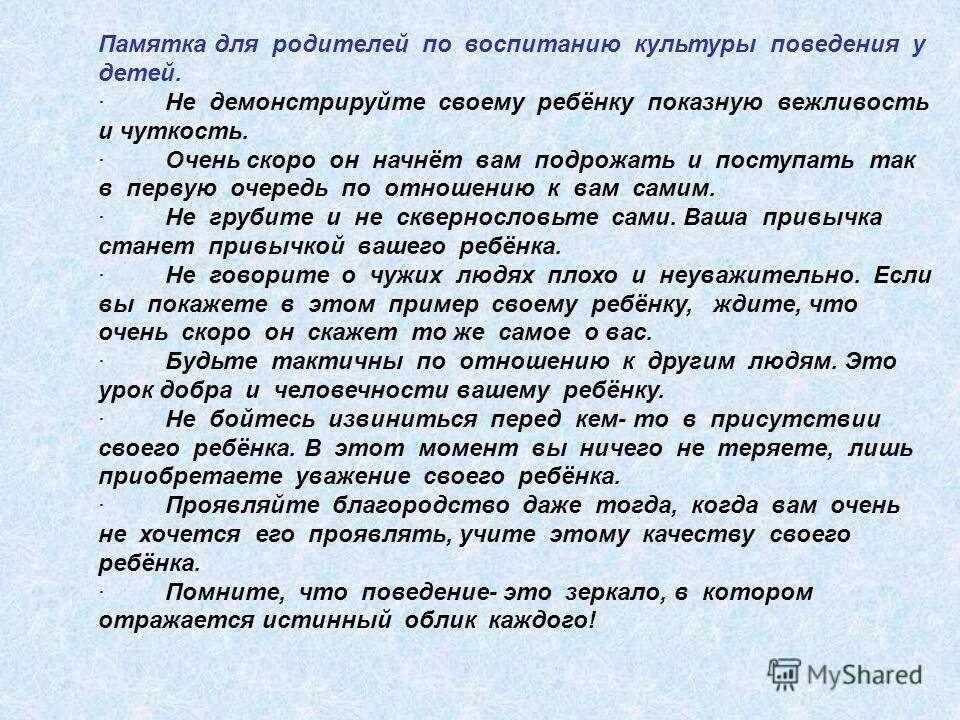 Памятка для родителей по воспитанию культуры поведения у детей.

· Не демонстрируйте своему ребёнку показную вежливость и чуткость.

· Очень скоро он начнёт вам подрожать и поступать так в первую очередь по отношению к вам самим.

· Не грубите и не сквернословьте сами. Ваша привычка станет привычкой вашего ребёнка.

· Не говорите о чужих людях плохо и неуважительно. Если вы покажете в этом пример своему ребёнку, ждите, что очень скоро он скажет то же самое о вас.

· Будьте тактичны по отношению к другим людям. Это урок добра и человечности вашему ребёнку.

· Не бойтесь извиниться перед кем- то в присутствии своего ребёнка. В этот момент вы ничего не теряете, лишь приобретаете уважение своего ребёнка.

· Проявляйте благородство даже тогда, когда вам очень не хочется его проявлять, учите этому качеству своего ребёнка.

· Помните, что поведение- это зеркало, в котором отражается истинный облик каждого!

MyShared